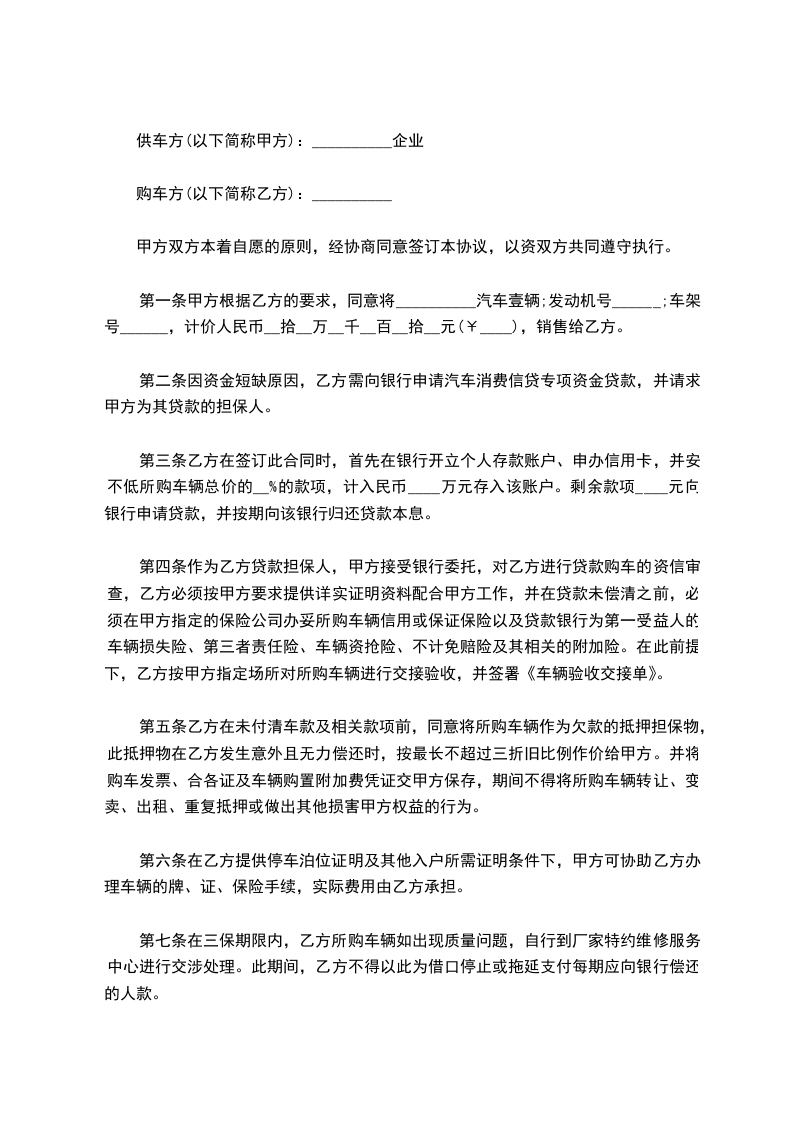 供车方(以下简称甲方)：__________企业

购车方(以下简称乙方)：__________

甲方双方本着自愿的原则，经协商同意签订本协议，以资双方共同遵守执行。

第一条甲方根据乙方的要求，同意将__________汽车壹辆;发动机号______;车架号______，计价人民币__拾__万__千__百__拾__元(￥____)，销售给乙方。

第二条因资金短缺原因，乙方需向银行申请汽车消费信贷专项资金贷款，并请求甲方为其贷款的担保人。

第三条乙方在签订此合同时，首先在银行开立个人存款账户、申办信用卡，并安不低所购车辆总价的__%的款项，计入民币____万元存入该账户。剩余款项____元向银行申请贷款，并按期向该银行归还贷款本息。

第四条作为乙方贷款担保人，甲方接受银行委托，对乙方进行贷款购车的资信审查，乙方必须按甲方要求提供详实证明资料配合甲方工作，并在贷款未偿清之前，必须在甲方指定的保险公司办妥所购车辆信用或保证保险以及贷款银行为第一受益人的车辆损失险、第三者责任险、车辆资抢险、不计免赔险及其相关的附加险。在此前提下，乙方按甲方指定场所对所购车辆进行交接验收，并签署《车辆验收交接单》。

第五条乙方在未付清车款及相关款项前，同意将所购车辆作为欠款的抵押担保物，此抵押物在乙方发生意外且无力偿还时，按最长不超过三折旧比例作价给甲方。并将购车发票、合各证及车辆购置附加费凭证交甲方保存，期间不得将所购车辆转让、变卖、出租、重复抵押或做出其他损害甲方权益的行为。

第六条在乙方提供停车泊位证明及其他入户所需证明条件下，甲方可协助乙方办理车辆的牌、证、保险手续，实际费用由乙方承担。

第七条在三保期限内，乙方所购车辆如出现质量问题，自行到厂家特约维修服务中心进行交涉处理。此期间，乙方不得以此为借口停止或拖延支付每期应向银行偿还的人款。